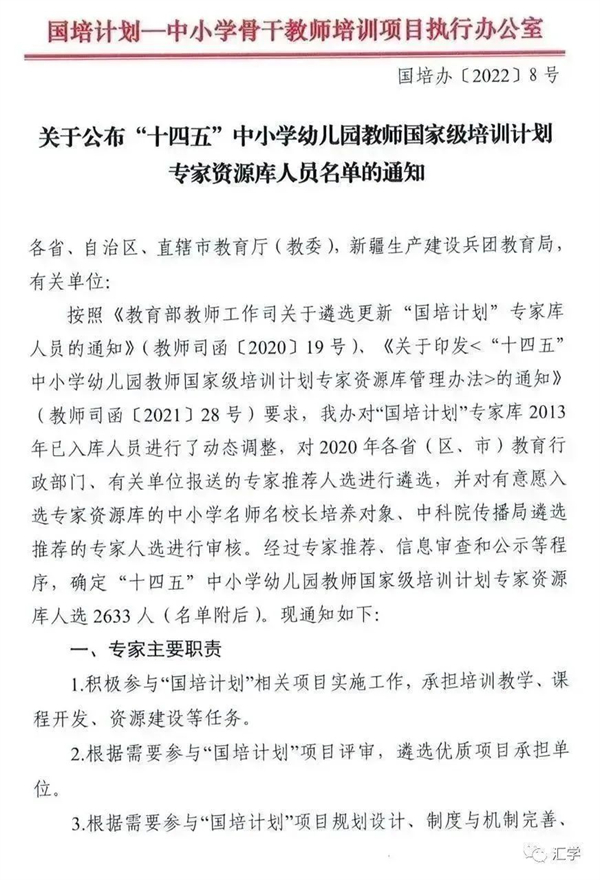 国培计划—中小学骨干教师培训项目执行办公室

国培办〔2022〕8号

关于公布“十四五”中小学幼儿园教师国家级培训计划专家资源库人员名单的通知

各省、自治区、直辖市教育厅（教委），新疆生产建设兵团教育局，有关单位：

按照《教育部教师工作司关于遴选更新“国培计划”专家库人员的通知》（教师司函〔2020〕19号）、《关于印发<“十四五”中小学幼儿园教师国家级培训计划专家资源库管理办法>的通知》（教师司函〔2021〕28号）要求，我办对“国培计划”专家库2013年已入库人员进行了动态调整，对2020年各省（区、市）教育行政部门、有关单位报送的专家推荐人选进行遴选，并对有意愿入选专家资源库的中小学名师名校长培养对象、中科院传播局遴选推荐的专家人选进行审核。经过专家推荐、信息审查和公示等程序，确定“十四五”中小学幼儿园教师国家级培训计划专家资源库人选2633人（名单附后）。现通知如下：

一、专家主要职责

1.积极参与“国培计划”相关项目实施工作，承担培训教学、课程开发、资源建设等任务。

2.根据需要参与“国培计划”项目评审，遴选优质项目承担单位。

3.根据需要参与“国培计划”项目规划设计、制度与机制完善、

汇学